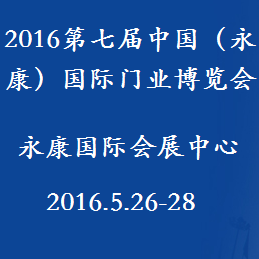 2016第七届中国（永康）国际门业博览会

永康国际会展中心

2016.5.26-28